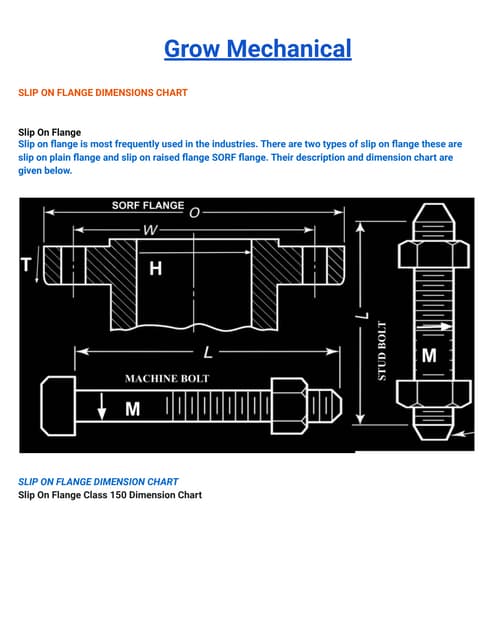 Grow Mechanical

SLIP ON FLANGE DIMENSIONS CHART

Slip On Flange
Slip on flange is most frequently used in the industries. There are two types of slip on flange these are slip on plain flange and slip on raised flange SORF flange. Their description and dimension chart are given below.

SORF FLANGE
O
W
T
H
L
MACHINE BOLT
M
L
STUD BOLT
M

SLIP ON FLANGE DIMENSION CHART
Slip On Flange Class 150 Dimension Chart